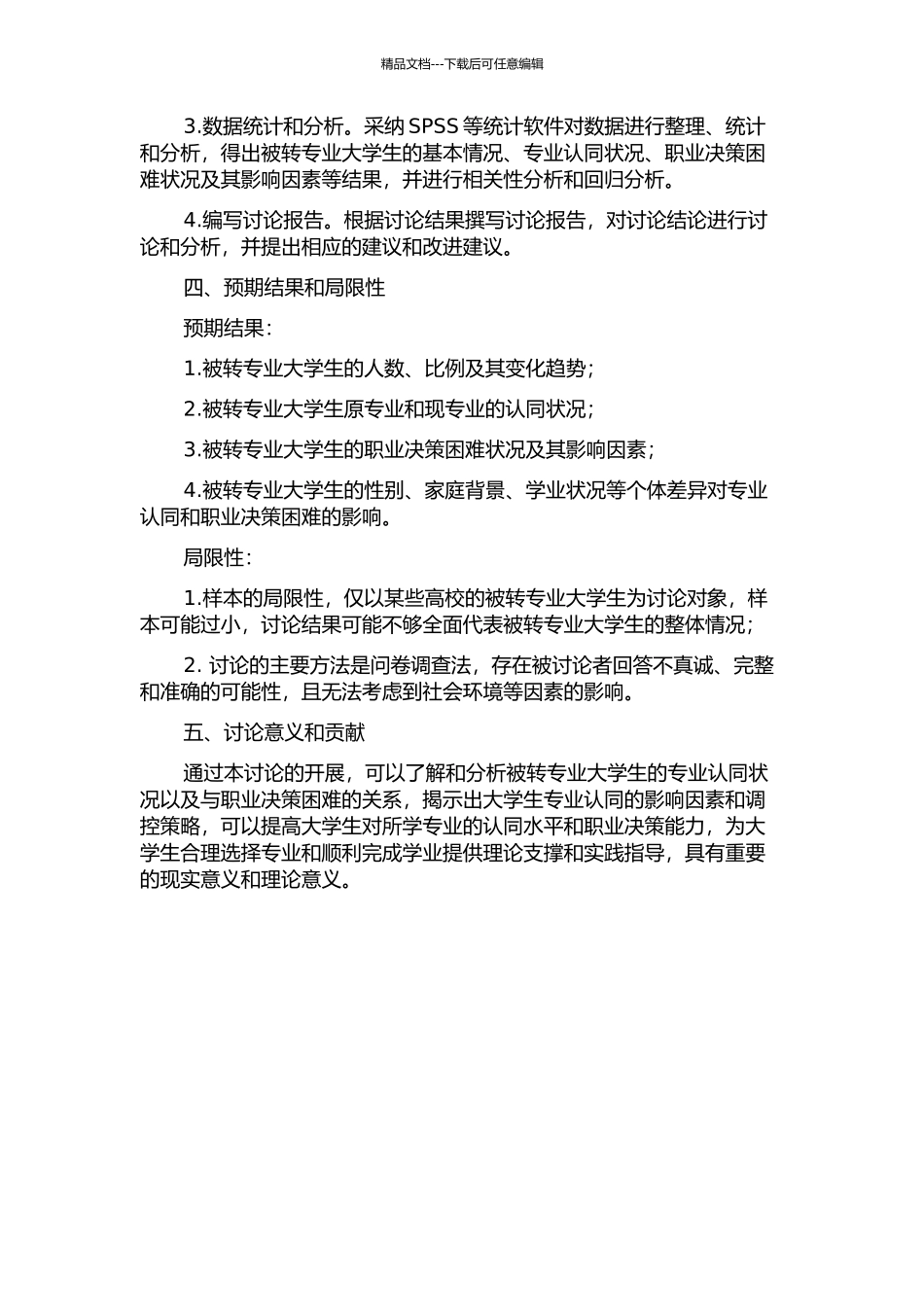 精品文档---下载后可任意编辑

3.数据统计和分析。采纳SPSS等统计软件对数据进行整理、统计和分析，得出被转专业大学生的基本情况、专业认同状况、职业决策困难状况及其影响因素等结果，并进行相关性分析和回归分析。

4.编写讨论报告。根据讨论结果撰写讨论报告，对讨论结论进行讨论和分析，并提出相应的建议和改进建议。

四、预期结果和局限性

预期结果：

1.被转专业大学生的人数、比例及其变化趋势；

2.被转专业大学生原专业和现专业的认同状况；

3.被转专业大学生的职业决策困难状况及其影响因素；

4.被转专业大学生的性别、家庭背景、学业状况等个体差异对专业认同和职业决策困难的影响。

局限性：

1.样本的局限性，仅以某些高校的被转专业大学生为讨论对象，样本可能过小，讨论结果可能不够全面代表被转专业大学生的整体情况；

2. 讨论的主要方法是问卷调查法，存在被讨论者回答不真诚、完整和准确的可能性，且无法考虑到社会环境等因素的影响。

五、讨论意义和贡献

通过本讨论的开展，可以了解和分析被转专业大学生的专业认同状况以及与职业决策困难的关系，揭示出大学生专业认同的影响因素和调控策略，可以提高大学生对所学专业的认同水平和职业决策能力，为大学生合理选择专业和顺利完成学业提供理论支撑和实践指导，具有重要的现实意义和理论意义。